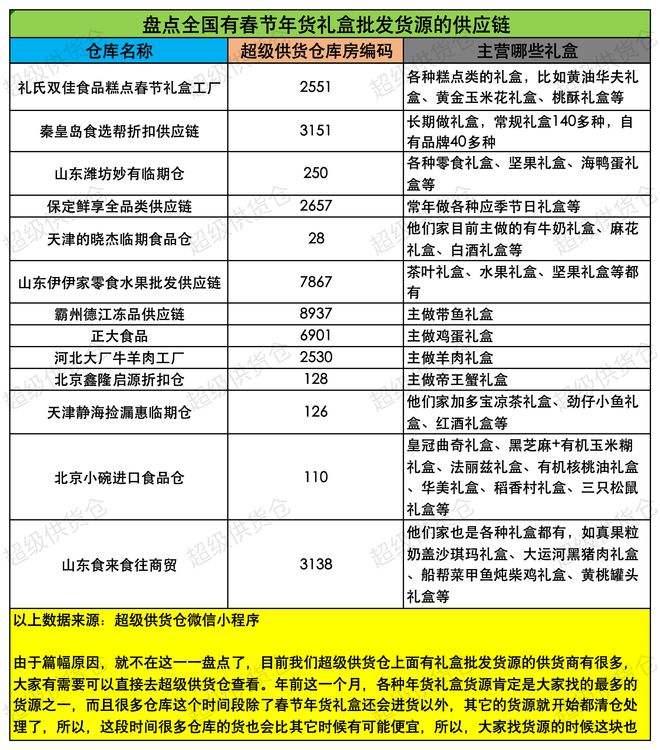 盘点全国有春节年货礼盒批发货源的供应链

| 仓库名称 | 超级供货仓库房编码 | 主营哪些礼盒 |
|---|---|---|
| 礼氏双佳食品糕点春节礼盒工厂 | 2551 | 各种糕点类的礼盒，比如黄油华夫礼盒、黄金玉米花礼盒、桃酥礼盒等 |
| 秦皇岛食选帮折扣供应链 | 3151 | 长期做礼盒，常规礼盒140多种，自有品牌40多种 |
| 山东潍坊妙有临期仓 | 250 | 各种零食礼盒、坚果礼盒、海鸭蛋礼盒等 |
| 保定鲜享全品类供应链 | 2657 | 常年做各种应季节日礼盒等 |
| 天津的晓杰临期食品仓 | 28 | 他们家目前主做的有牛奶礼盒、麻花礼盒、白酒礼盒等 |
| 山东伊伊家零食水果批发供应链 | 7867 | 茶叶礼盒、水果礼盒、坚果礼盒等都有 |
| 霸州德江冻品供应链 | 8937 | 主做带鱼礼盒 |
| 正大食品 | 6901 | 主做鸡蛋礼盒 |
| 河北大厂牛羊肉工厂 | 2530 | 主做羊肉礼盒 |
| 北京鑫隆启源折扣仓 | 128 | 主做帝王蟹礼盒 |
| 天津静海捡漏惠临期仓 | 126 | 他们家加多宝凉茶礼盒、劲仔小鱼礼盒、红酒礼盒等 |
| 北京小碗进口食品仓 | 110 | 皇冠曲奇礼盒、黑芝麻+有机玉米糊礼盒、法丽兹礼盒、有机核桃油礼盒、华美礼盒、稻香村礼盒、三只松鼠礼盒等 |
| 山东食来食往商贸 | 3138 | 他们家也是各种礼盒都有，如真果粒奶盖沙琪玛礼盒、大运河黑猪肉礼盒、船帮菜甲鱼炖柴鸡礼盒、黄桃罐头礼盒等 |

以上数据来源：超级供货仓微信小程序

由于篇幅原因，就不在这一一盘点了，目前我们超级供货仓上面有礼盒批发货源的供货商有很多，大家有需要可以直接去超级供货仓查看。年前这一个月，各种年货礼盒货源肯定是大家找的最多的货源之一，而且很多仓库这个时间段除了春节年货礼盒还会进货以外，其它的货源就开始都清仓处理了，所以，这段时间很多仓库的货也会比其它时候有可能便宜，所以，大家找货源的时候这块也

超级供货仓